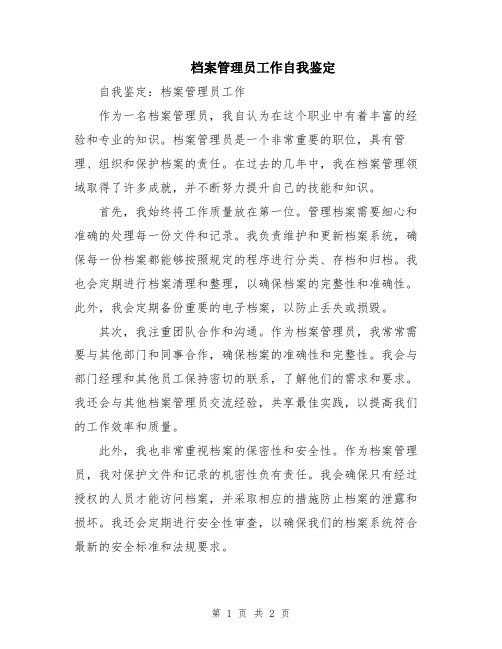 档案管理员工作自我鉴定

自我鉴定：档案管理员工作

作为一名档案管理员，我自认为在这个职业中有着丰富的经验和专业的知识。档案管理员是一个非常重要的职位，具有管理、组织和保护档案的责任。在过去的几年中，我在档案管理领域取得了许多成就，并不断努力提升自己的技能和知识。

首先，我始终将工作质量放在第一位。管理档案需要细心和准确的处理每一份文件和记录。我负责维护和更新档案系统，确保每一份档案都能够按照规定的程序进行分类、存档和归档。我也会定期进行档案清理和整理，以确保档案的完整性和准确性。此外，我会定期备份重要的电子档案，以防止丢失或损毁。

其次，我注重团队合作和沟通。作为档案管理员，我常常需要与其他部门和同事合作，确保档案的准确性和完整性。我会与部门经理和其他员工保持密切的联系，了解他们的需求和要求。我还会与其他档案管理员交流经验，共享最佳实践，以提高我们的工作效率和质量。

此外，我也非常重视档案的保密性和安全性。作为档案管理员，我对保护文件和记录的机密性负有责任。我会确保只有经过授权的人员才能访问档案，并采取相应的措施防止档案的泄露和损坏。我还会定期进行安全性审查，以确保我们的档案系统符合最新的安全标准和法规要求。

第 1 页 共 2 页